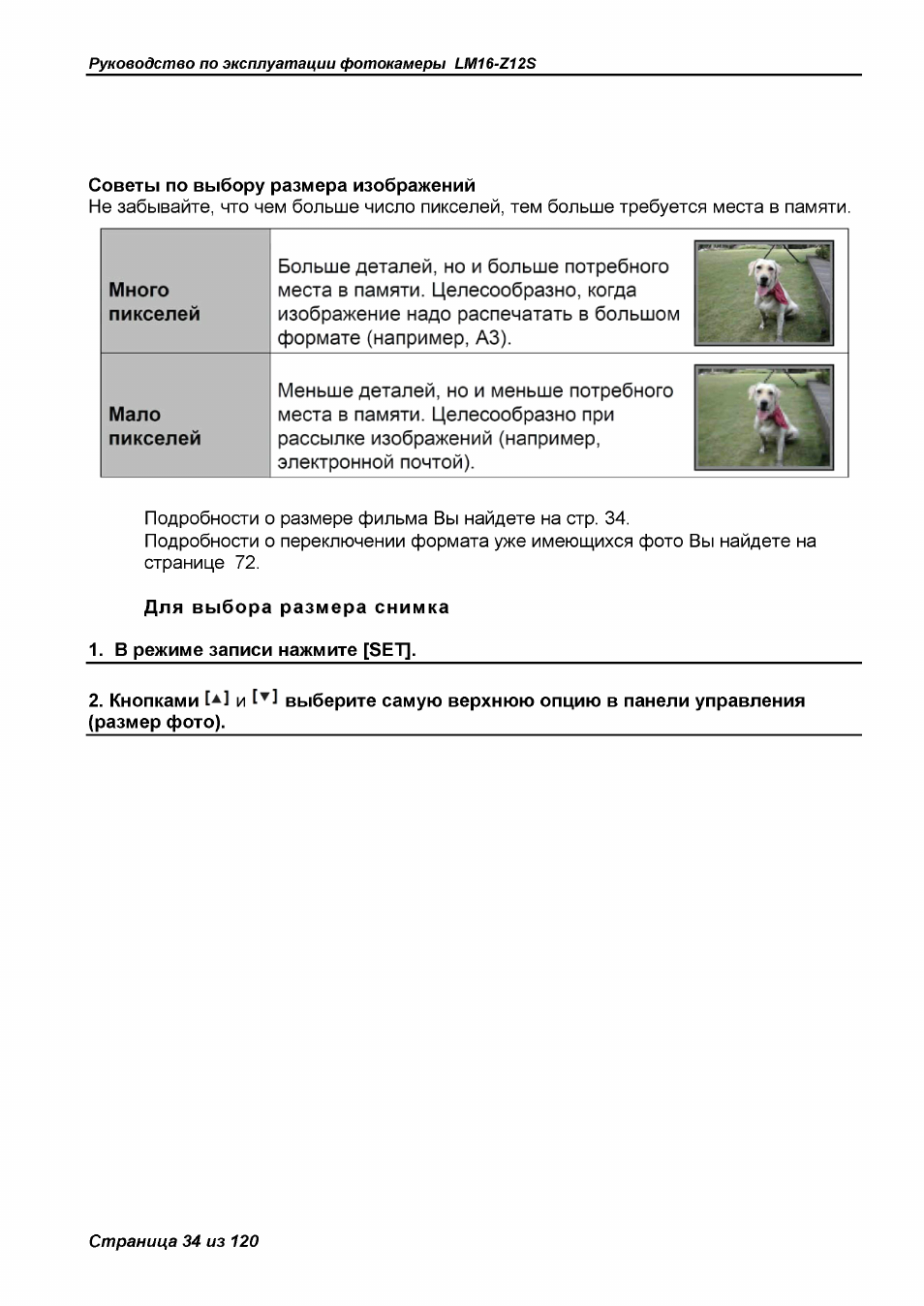 Руководство по эксплуатации фотокамеры LM16-Z12S

Советы по выбору размера изображений
Не забывайте, что чем больше число пикселей, тем больше требуется места в памяти.

| Много пикселей | Больше деталей, но и больше потребного места в памяти. Целесообразно, когда изображение надо распечатать в большом формате (например, А3). | |
|---|---|---|
| Мало пикселей | Меньше деталей, но и меньше потребного места в памяти. Целесообразно при рассылке изображений (например, электронной почтой). | |

Подробности о размере фильма Вы найдете на стр. 34.
Подробности о переключении формата уже имеющихся фото Вы найдете на странице 72.

Для выбора размера снимка

1. В режиме записи нажмите [SET].

2. Кнопками [▲] и [▼] выберите самую верхнюю опцию в панели управления (размер фото).

Страница 34 из 120